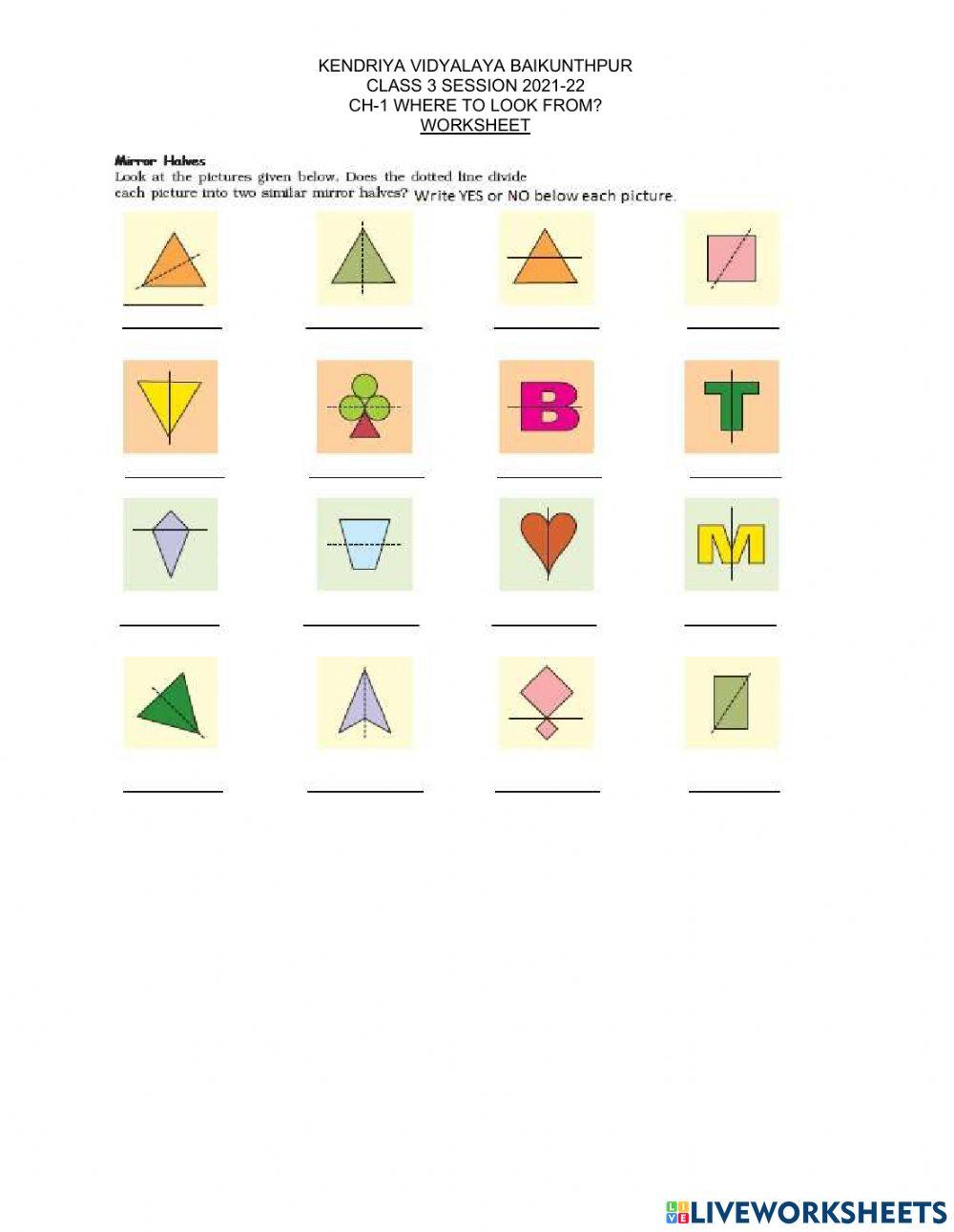 KENDRIYA VIDYALAYA BAIKUNTHPUR
CLASS 3 SESSION 2021-22
CH-1 WHERE TO LOOK FROM?
WORKSHEET

Mirror Halves
Look at the pictures given below. Does the dotted line divide each picture into two similar mirror halves? Write YES or NO below each picture.

B

T

M

LIVEWORKSHEETS